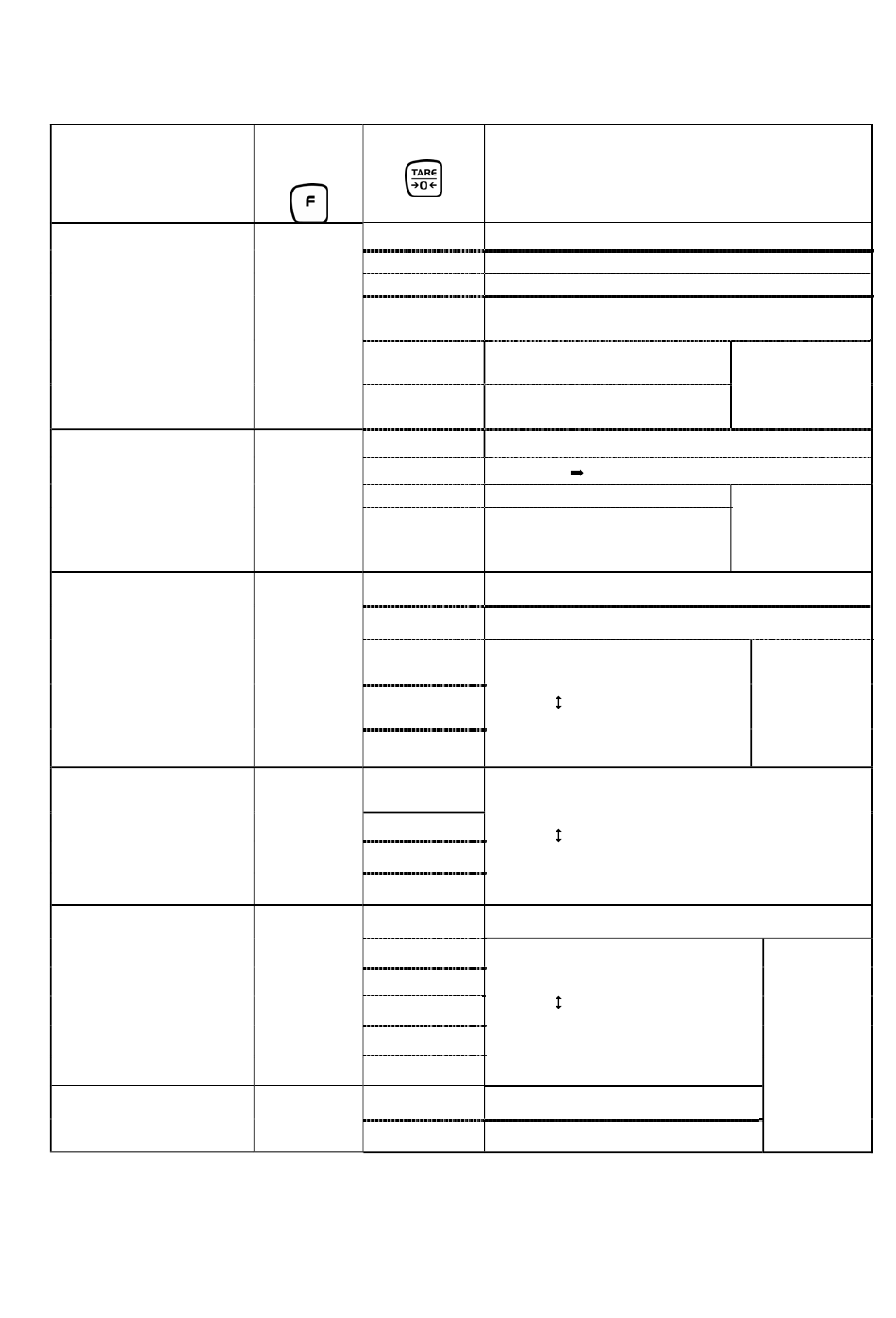 F

TARE
→0←